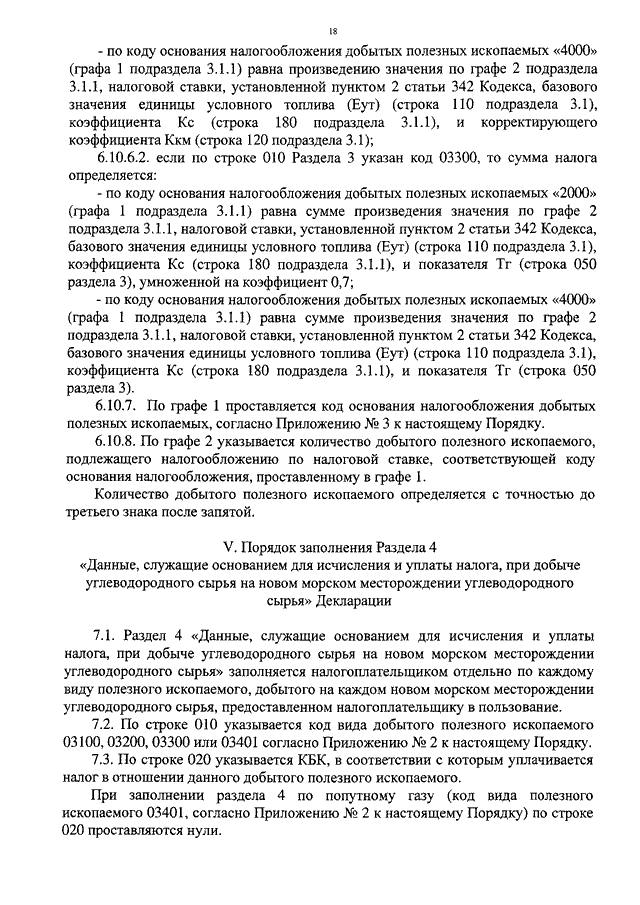 18

- по коду основания налогообложения добытых полезных ископаемых «4000» (графа 1 подраздела 3.1.1) равна произведению значения по графе 2 подраздела 3.1.1, налоговой ставки, установленной пунктом 2 статьи 342 Кодекса, базового значения единицы условного топлива (Еут) (строка 110 подраздела 3.1), коэффициента Кс (строка 180 подраздела 3.1.1), и корректирующего коэффициента Ккм (строка 120 подраздела 3.1);

6.10.6.2. если по строке 010 Раздела 3 указан код 03300, то сумма налога определяется:

- по коду основания налогообложения добытых полезных ископаемых «2000» (графа 1 подраздела 3.1.1) равна сумме произведения значения по графе 2 подраздела 3.1.1, налоговой ставки, установленной пунктом 2 статьи 342 Кодекса, базового значения единицы условного топлива (Еут) (строка 110 подраздела 3.1), коэффициента Кс (строка 180 подраздела 3.1.1), и показателя Тг (строка 050 раздела 3), умноженной на коэффициент 0,7;

- по коду основания налогообложения добытых полезных ископаемых «4000» (графа 1 подраздела 3.1.1) равна сумме произведения значения по графе 2 подраздела 3.1.1, налоговой ставки, установленной пунктом 2 статьи 342 Кодекса, базового значения единицы условного топлива (Еут) (строка 110 подраздела 3.1), коэффициента Кс (строка 180 подраздела 3.1.1), и показателя Тг (строка 050 раздела 3).

6.10.7. По графе 1 проставляется код основания налогообложения добытых полезных ископаемых, согласно Приложению № 3 к настоящему Порядку.

6.10.8. По графе 2 указывается количество добытого полезного ископаемого, подлежащего налогообложению по налоговой ставке, соответствующей коду основания налогообложения, проставленному в графе 1.

Количество добытого полезного ископаемого определяется с точностью до третьего знака после запятой.

V. Порядок заполнения Раздела 4
«Данные, служащие основанием для исчисления и уплаты налога, при добыче углеводородного сырья на новом морском месторождении углеводородного сырья» Декларации

7.1. Раздел 4 «Данные, служащие основанием для исчисления и уплаты налога, при добыче углеводородного сырья на новом морском месторождении углеводородного сырья» заполняется налогоплательщиком отдельно по каждому виду полезного ископаемого, добытого на каждом новом морском месторождении углеводородного сырья, предоставленном налогоплательщику в пользование.

7.2. По строке 010 указывается код вида добытого полезного ископаемого 03100, 03200, 03300 или 03401 согласно Приложению № 2 к настоящему Порядку.

7.3. По строке 020 указывается КБК, в соответствии с которым уплачивается налог в отношении данного добытого полезного ископаемого.

При заполнении раздела 4 по попутному газу (код вида полезного ископаемого 03401, согласно Приложению № 2 к настоящему Порядку) по строке 020 проставляются нули.